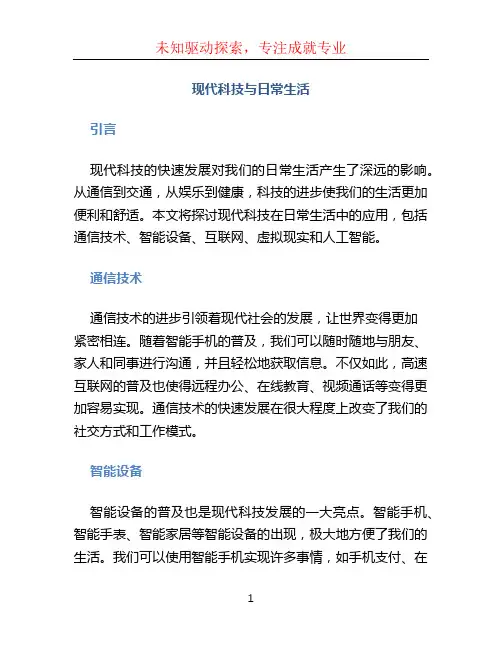 未知驱动探索，专注成就专业

现代科技与日常生活

引言

现代科技的快速发展对我们的日常生活产生了深远的影响。从通信到交通，从娱乐到健康，科技的进步使我们的生活更加便利和舒适。本文将探讨现代科技在日常生活中的应用，包括通信技术、智能设备、互联网、虚拟现实和人工智能。

通信技术

通信技术的进步引领着现代社会的发展，让世界变得更加紧密相连。随着智能手机的普及，我们可以随时随地与朋友、家人和同事进行沟通，并且轻松地获取信息。不仅如此，高速互联网的普及也使得远程办公、在线教育、视频通话等变得更加容易实现。通信技术的快速发展在很大程度上改变了我们的社交方式和工作模式。

智能设备

智能设备的普及也是现代科技发展的一大亮点。智能手机、智能手表、智能家居等智能设备的出现，极大地方便了我们的生活。我们可以使用智能手机实现许多事情，如手机支付、在

1